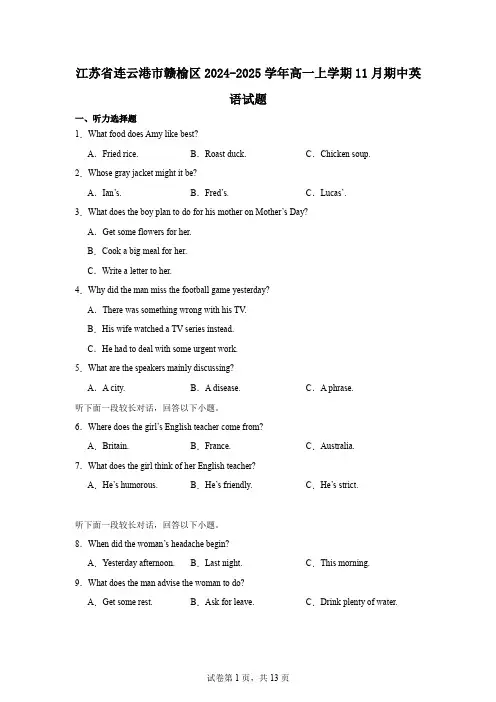 江苏省连云港市赣榆区 2024-2025 学年高一上学期 11 月期中英语试题

一、听力选择题

1．What food does Amy like best?

A．Fried rice. B．Roast duck. C．Chicken soup.

2．Whose gray jacket might it be?

A．Ian's. B．Fred's. C．Lucas'.

3．What does the boy plan to do for his mother on Mother's Day?

A．Get some flowers for her.

B．Cook a big meal for her.

C．Write a letter to her.

4．Why did the man miss the football game yesterday?

A．There was something wrong with his TV.

B．His wife watched a TV series instead.

C．He had to deal with some urgent work.

5．What are the speakers mainly discussing?

A．A city. B．A disease. C．A phrase.

听下面一段较长对话，回答以下小题。

6．Where does the girl's English teacher come from?

A．Britain. B．France. C．Australia.

7．What does the girl think of her English teacher?

A．He's humorous. B．He's friendly. C．He's strict.

听下面一段较长对话，回答以下小题。

8．When did the woman's headache begin?

A．Yesterday afternoon. B．Last night. C．This morning.

9．What does the man advise the woman to do?

A．Get some rest. B．Ask for leave. C．Drink plenty of water.

试卷第 1 页，共 13 页